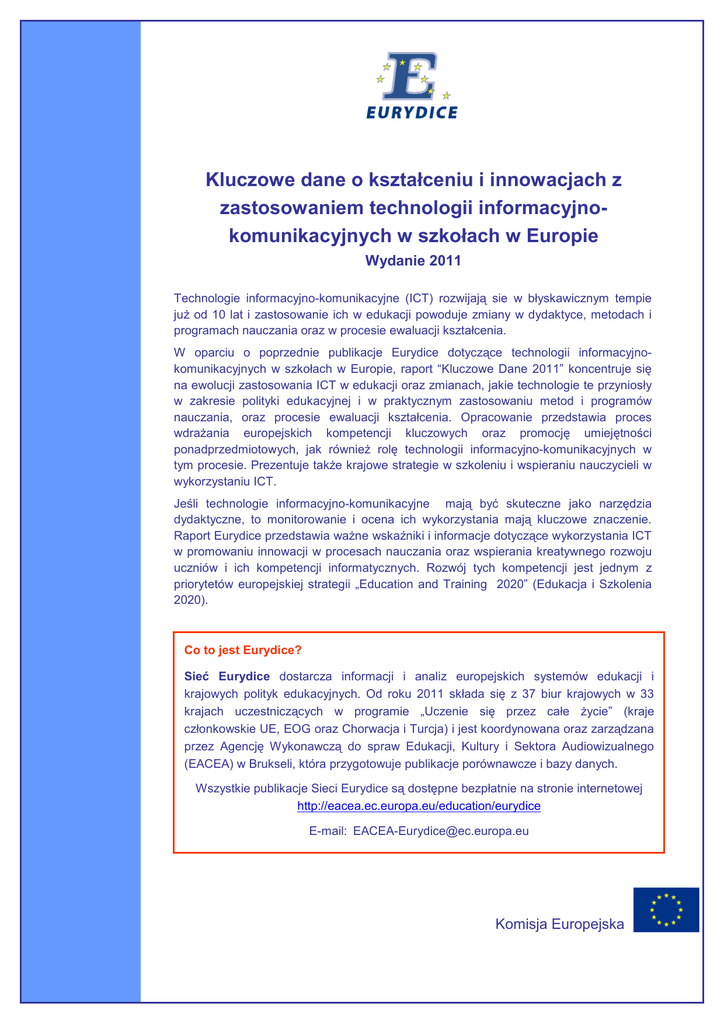 EURYDICE

Kluczowe dane o kształceniu i innowacjach z zastosowaniem technologii informacyjno-komunikacyjnych w szkołach w Europie
Wydanie 2011

Technologie informacyjno-komunikacyjne (ICT) rozwijają sie w błyskawicznym tempie już od 10 lat i zastosowanie ich w edukacji powoduje zmiany w dydaktyce, metodach i programach nauczania oraz w procesie ewaluacji kształcenia.

W oparciu o poprzednie publikacje Eurydice dotyczące technologii informacyjno-komunikacyjnych w szkołach w Europie, raport "Kluczowe Dane 2011" koncentruje się na ewolucji zastosowania ICT w edukacji oraz zmianach, jakie technologie te przyniosły w zakresie polityki edukacyjnej i w praktycznym zastosowaniu metod i programów nauczania, oraz procesie ewaluacji kształcenia. Opracowanie przedstawia proces wdrażania europejskich kompetencji kluczowych oraz promocję umiejętności ponadprzedmiotowych, jak również rolę technologii informacyjno-komunikacyjnych w tym procesie. Prezentuje także krajowe strategie w szkoleniu i wspieraniu nauczycieli w wykorzystaniu ICT.

Jeśli technologie informacyjno-komunikacyjne mają być skuteczne jako narzędzia dydaktyczne, to monitorowanie i ocena ich wykorzystania mają kluczowe znaczenie. Raport Eurydice przedstawia ważne wskaźniki i informacje dotyczące wykorzystania ICT w promowaniu innowacji w procesach nauczania oraz wspierania kreatywnego rozwoju uczniów i ich kompetencji informatycznych. Rozwój tych kompetencji jest jednym z priorytetów europejskiej strategii „Education and Training 2020" (Edukacja i Szkolenia 2020).

Co to jest Eurydice?

Sieć Eurydice dostarcza informacji i analiz europejskich systemów edukacji i krajowych polityk edukacyjnych. Od roku 2011 składa się z 37 biur krajowych w 33 krajach uczestniczących w programie „Uczenie się przez całe życie" (kraje członkowskie UE, EOG oraz Chorwacja i Turcja) i jest koordynowana oraz zarządzana przez Agencję Wykonawczą do spraw Edukacji, Kultury i Sektora Audiowizualnego (EACEA) w Brukseli, która przygotowuje publikacje porównawcze i bazy danych.

Wszystkie publikacje Sieci Eurydice są dostępne bezpłatnie na stronie internetowej http://eacea.ec.europa.eu/education/eurydice

E-mail: EACEA-Eurydice@ec.europa.eu

Komisja Europejska